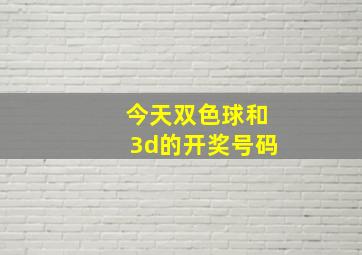 今天双色球和
3d的开奖号码